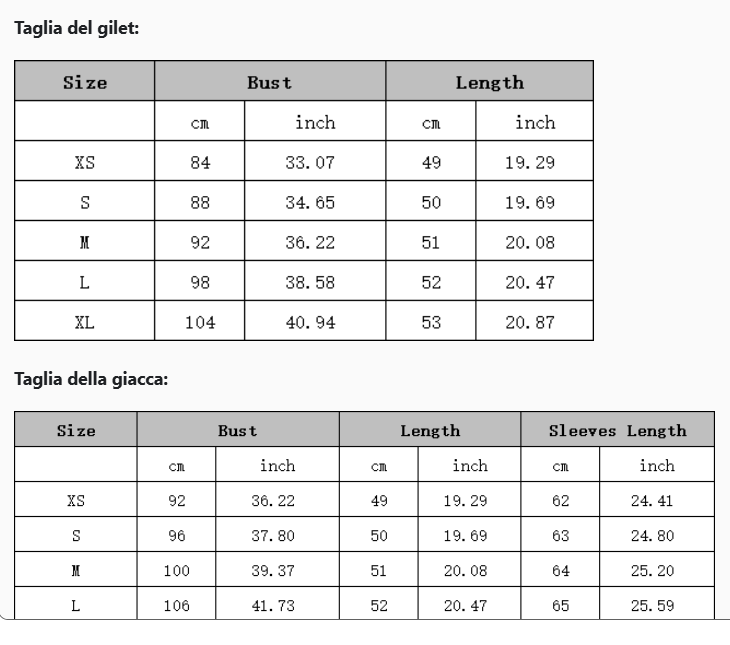 Taglia del gilet:

| Size | Bust | | Length | |
|---|---|---|---|---|
| | cm | inch | cm | inch |
| XS | 84 | 33.07 | 49 | 19.29 |
| S | 88 | 34.65 | 50 | 19.69 |
| M | 92 | 36.22 | 51 | 20.08 |
| L | 98 | 38.58 | 52 | 20.47 |
| XL | 104 | 40.94 | 53 | 20.87 |

Taglia della giacca:

| Size | Bust | | Length | | Sleeves Length | |
|---|---|---|---|---|---|---|
| | cm | inch | cm | inch | cm | inch |
| XS | 92 | 36.22 | 49 | 19.29 | 62 | 24.41 |
| S | 96 | 37.80 | 50 | 19.69 | 63 | 24.80 |
| M | 100 | 39.37 | 51 | 20.08 | 64 | 25.20 |
| L | 106 | 41.73 | 52 | 20.47 | 65 | 25.59 |